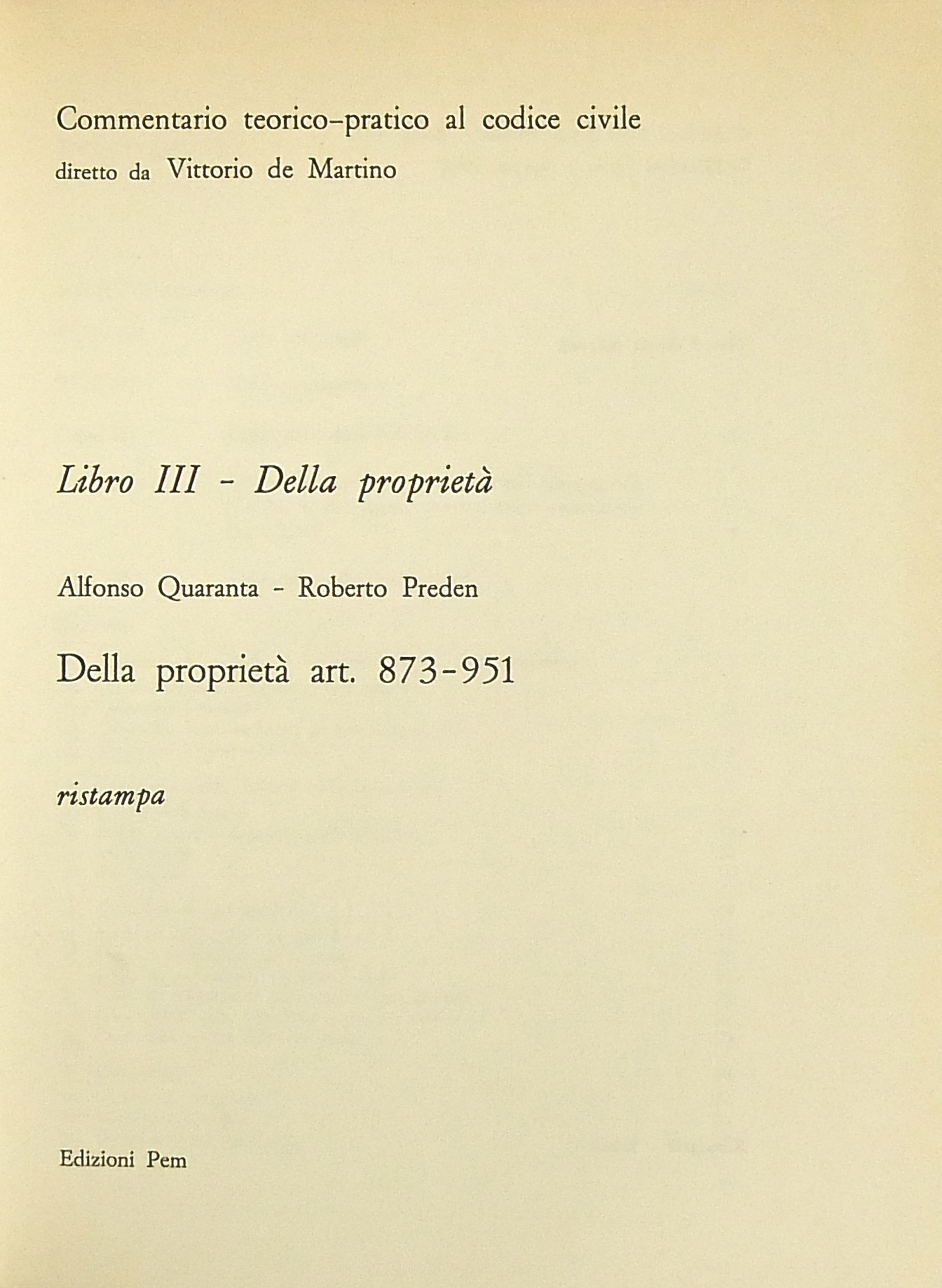 Commentario teorico-pratico al codice civile
diretto da Vittorio de Martino

Libro III - Della proprietà

Alfonso Quaranta - Roberto Preden

Della proprietà art. 873-951

ristampa

Edizioni Pem